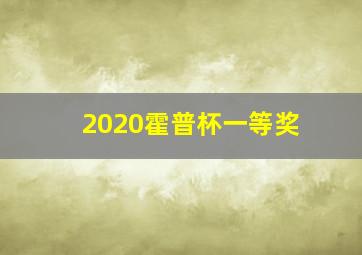 2020霍普杯一等奖